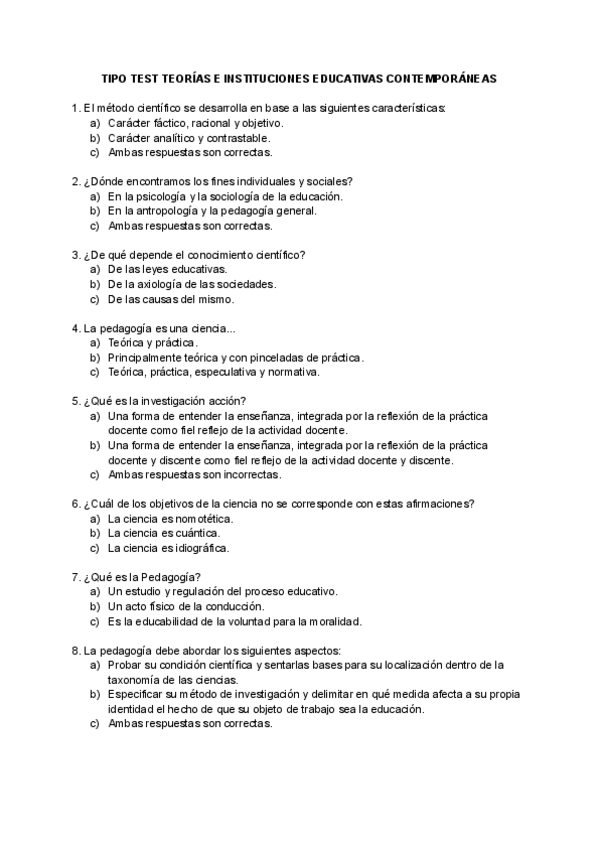 TIPO TEST TEORÍAS E INSTITUCIONES EDUCATIVAS CONTEMPORÁNEAS

1. El método científico se desarrolla en base a las siguientes características:
a) Carácter fáctico, racional y objetivo.
b) Carácter analítico y contrastable.
c) Ambas respuestas son correctas.

2. ¿Dónde encontramos los fines individuales y sociales?
a) En la psicología y la sociología de la educación.
b) En la antropología y la pedagogía general.
c) Ambas respuestas son correctas.

3. ¿De qué depende el conocimiento científico?
a) De las leyes educativas.
b) De la axiología de las sociedades.
c) De las causas del mismo.

4. La pedagogía es una ciencia...
a) Teórica y práctica.
b) Principalmente teórica y con pinceladas de práctica.
c) Teórica, práctica, especulativa y normativa.

5. ¿Qué es la investigación acción?
a) Una forma de entender la enseñanza, integrada por la reflexión de la práctica docente como fiel reflejo de la actividad docente.
b) Una forma de entender la enseñanza, integrada por la reflexión de la práctica docente y discente como fiel reflejo de la actividad docente y discente.
c) Ambas respuestas son incorrectas.

6. ¿Cuál de los objetivos de la ciencia no se corresponde con estas afirmaciones?
a) La ciencia es nomotética.
b) La ciencia es cuántica.
c) La ciencia es idiográfica.

7. ¿Qué es la Pedagogía?
a) Un estudio y regulación del proceso educativo.
b) Un acto físico de la conducción.
c) Es la educabilidad de la voluntad para la moralidad.

8. La pedagogía debe abordar los siguientes aspectos:
a) Probar su condición científica y sentarlas bases para su localización dentro de la taxonomía de las ciencias.
b) Especificar su método de investigación y delimitar en qué medida afecta a su propia identidad el hecho de que su objeto de trabajo sea la educación.
c) Ambas respuestas son correctas.